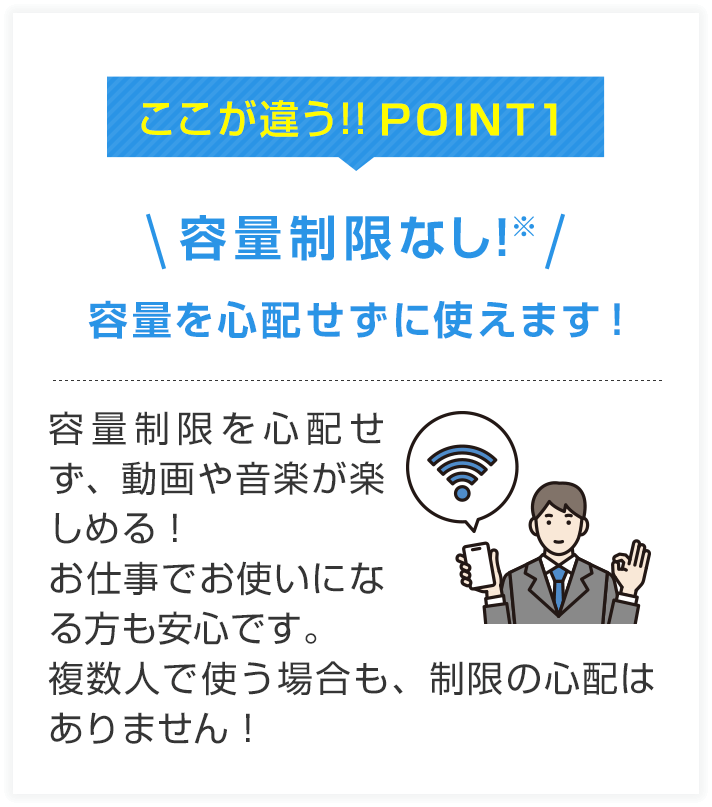 ここが違う!! POINT1

\ 容量制限なし!※ /

容量を心配せずに使えます！

容量制限を心配せず、動画や音楽が楽しめる！
お仕事でお使いになる方も安心です。
複数人で使う場合も、制限の心配はありません！